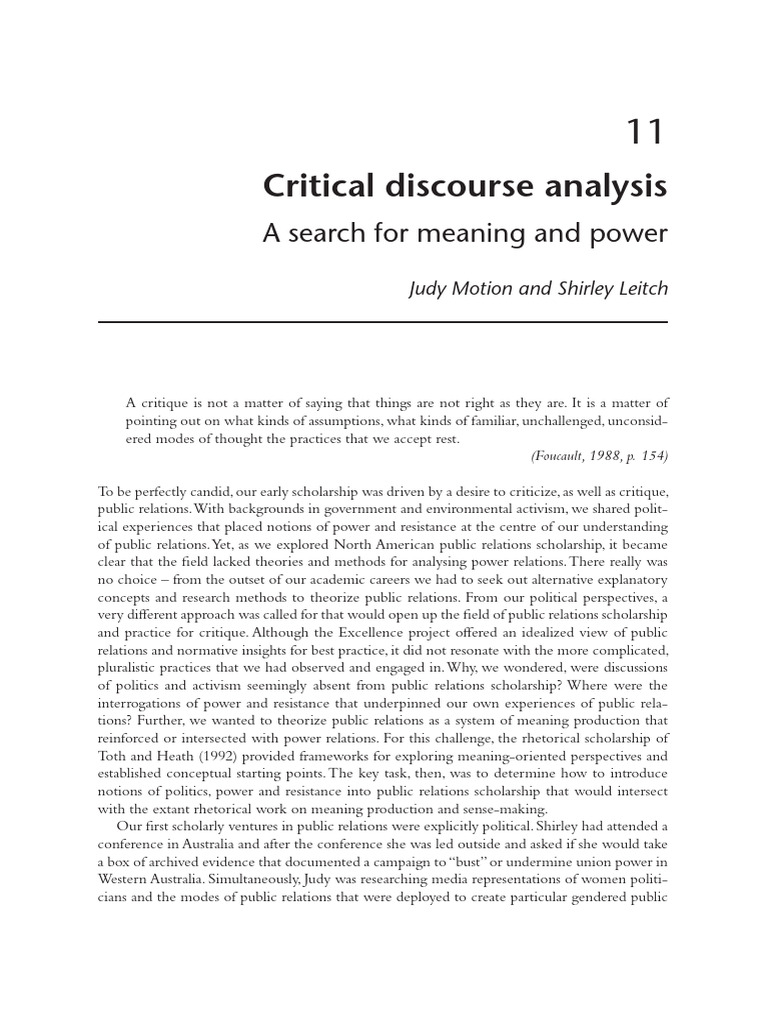 11

Critical discourse analysis

A search for meaning and power

Judy Motion and Shirley Leitch

A critique is not a matter of saying that things are not right as they are. It is a matter of pointing out on what kinds of assumptions, what kinds of familiar, unchallenged, unconsidered modes of thought the practices that we accept rest.

(Foucault, 1988, p. 154)

To be perfectly candid, our early scholarship was driven by a desire to criticize, as well as critique, public relations. With backgrounds in government and environmental activism, we shared political experiences that placed notions of power and resistance at the centre of our understanding of public relations. Yet, as we explored North American public relations scholarship, it became clear that the field lacked theories and methods for analysing power relations. There really was no choice – from the outset of our academic careers we had to seek out alternative explanatory concepts and research methods to theorize public relations. From our political perspectives, a very different approach was called for that would open up the field of public relations scholarship and practice for critique. Although the Excellence project offered an idealized view of public relations and normative insights for best practice, it did not resonate with the more complicated, pluralistic practices that we had observed and engaged in. Why, we wondered, were discussions of politics and activism seemingly absent from public relations scholarship? Where were the interrogations of power and resistance that underpinned our own experiences of public relations? Further, we wanted to theorize public relations as a system of meaning production that reinforced or intersected with power relations. For this challenge, the rhetorical scholarship of Toth and Heath (1992) provided frameworks for exploring meaning-oriented perspectives and established conceptual starting points. The key task, then, was to determine how to introduce notions of politics, power and resistance into public relations scholarship that would intersect with the extant rhetorical work on meaning production and sense-making.

Our first scholarly ventures in public relations were explicitly political. Shirley had attended a conference in Australia and after the conference she was led outside and asked if she would take a box of archived evidence that documented a campaign to "bust" or undermine union power in Western Australia. Simultaneously, Judy was researching media representations of women politicians and the modes of public relations that were deployed to create particular gendered public